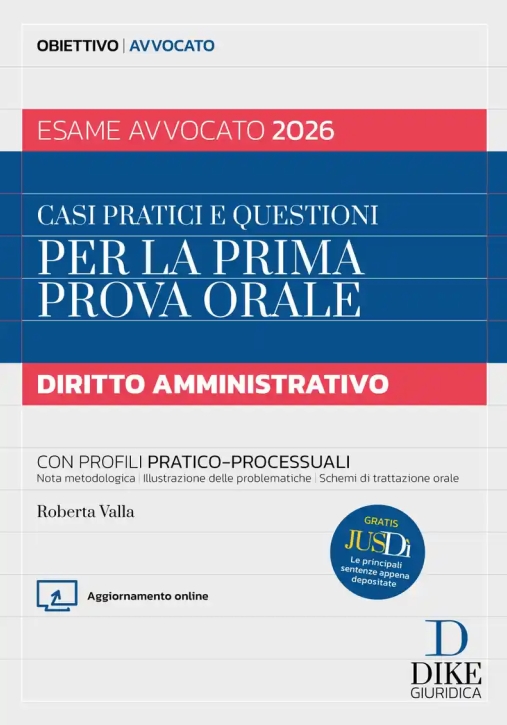 OBIETTIVO | AVVOCATO

ESAME AVVOCATO 2026

CASI PRATICI E QUESTIONI
PER LA PRIMA PROVA ORALE

DIRITTO AMMINISTRATIVO

CON PROFILI PRATICO-PROCESSUALI
Nota metodologica | Illustrazione delle problematiche | Schemi di trattazione orale

Roberta Valla

GRATIS
JUSDì
Le principali sentenze appena depositate

Aggiornamento online

D
DIKE
GIURIDICA